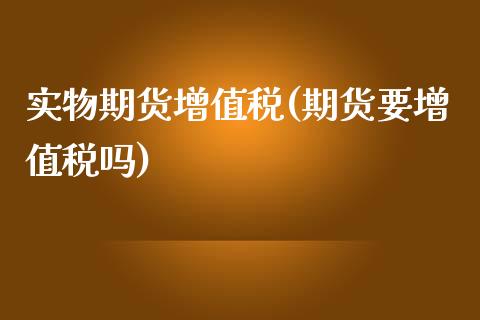 实物期货增值税(期货要增值税吗)